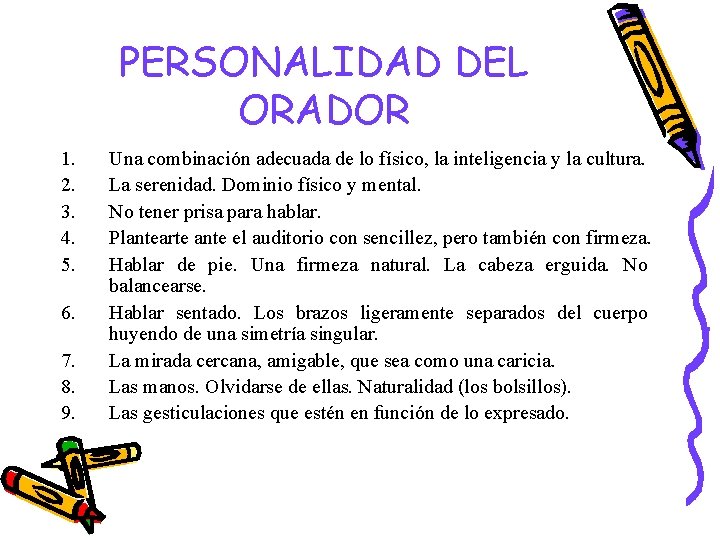 PERSONALIDAD DEL ORADOR

1. Una combinación adecuada de lo físico, la inteligencia y la cultura.
2. La serenidad. Dominio físico y mental.
3. No tener prisa para hablar.
4. Plantearte ante el auditorio con sencillez, pero también con firmeza.
5. Hablar de pie. Una firmeza natural. La cabeza erguida. No balancearse.
6. Hablar sentado. Los brazos ligeramente separados del cuerpo huyendo de una simetría singular.
7. La mirada cercana, amigable, que sea como una caricia.
8. Las manos. Olvidarse de ellas. Naturalidad (los bolsillos).
9. Las gesticulaciones que estén en función de lo expresado.